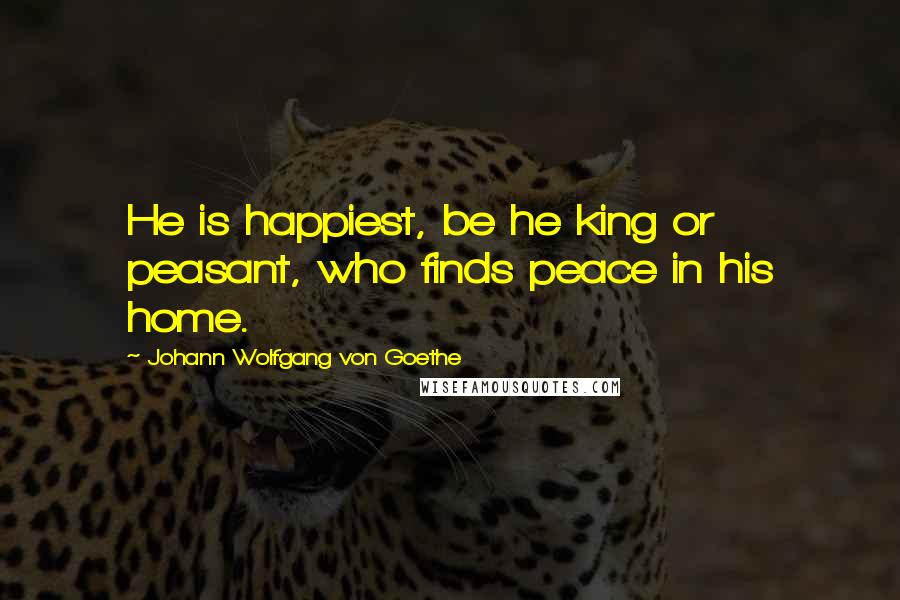 He is happiest, be he king or peasant, who finds peace in his home.

~ Johann Wolfgang von Goethe

WISEFAMOUSQUOTES.COM